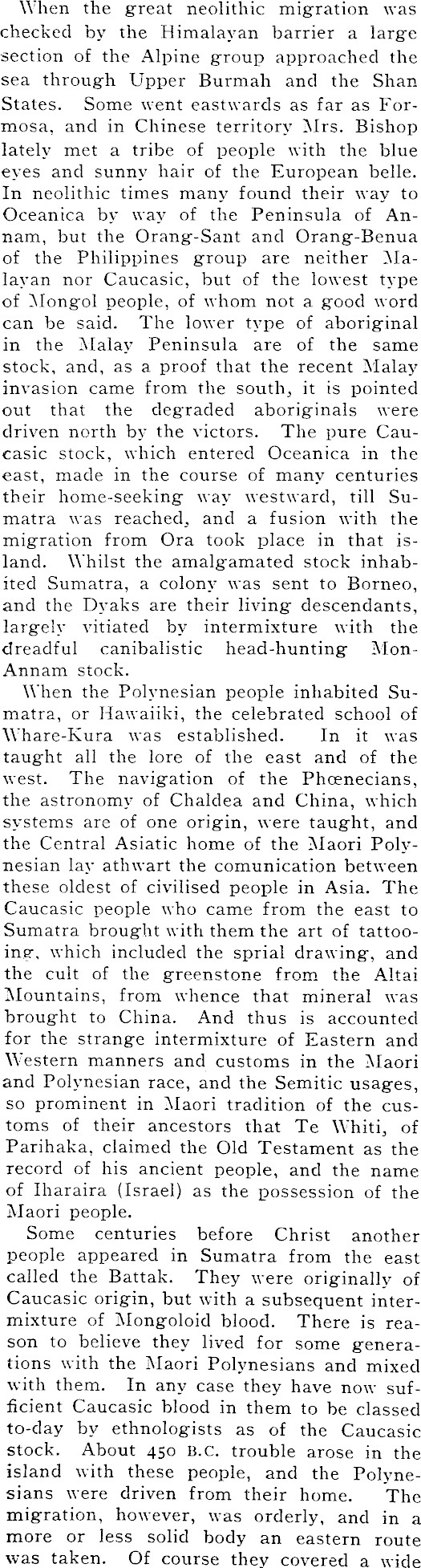 When the great neolithic migration was checked by the Himalayan barrier a large section of the Alpine group approached the sea through Upper Burmah and the Shan States. Some went eastwards as far as Formosa, and in Chinese territory Mrs. Bishop lately met a tribe of people with the blue eyes and sunny hair of the European belle. In neolithic times many found their way to Oceanica by way of the Peninsula of Annam, but the Orang-Sant and Orang-Benua of the Philippines group are neither Malayan nor Caucasic, but of the lowest type of Mongol people, of whom not a good word can be said. The lower type of aboriginal in the Malay Peninsula are of the same stock, and, as a proof that the recent Malay invasion came from the south, it is pointed out that the degraded aboriginals were driven north by the victors. The pure Caucasic stock, which entered Oceanica in the east, made in the course of many centuries their home-seeking way westward, till Sumatra was reached, and a fusion with the migration from Ora took place in that island. Whilst the amalgamated stock inhabited Sumatra, a colony was sent to Borneo, and the Dyaks are their living descendants, largely vitiated by intermixture with the dreadful canibalistic head-hunting Mon-Annam stock.

When the Polynesian people inhabited Sumatra, or Hawaiiki, the celebrated school of Whare-Kura was established. In it was taught all the lore of the east and of the west. The navigation of the Phœnecians, the astronomy of Chaldea and China, which systems are of one origin, were taught, and the Central Asiatic home of the Maori Polynesian lay athwart the comunication between these oldest of civilised people in Asia. The Caucasic people who came from the east to Sumatra brought with them the art of tattooing, which included the sprial drawing, and the cult of the greenstone from the Altai Mountains, from whence that mineral was brought to China. And thus is accounted for the strange intermixture of Eastern and Western manners and customs in the Maori and Polynesian race, and the Semitic usages, so prominent in Maori tradition of the customs of their ancestors that Te Whiti, of Parihaka, claimed the Old Testament as the record of his ancient people, and the name of Iharaira (Israel) as the possession of the Maori people.

Some centuries before Christ another people appeared in Sumatra from the east called the Battak. They were originally of Caucasic origin, but with a subsequent intermixture of Mongoloid blood. There is reason to believe they lived for some generations with the Maori Polynesians and mixed with them. In any case they have now sufficient Caucasic blood in them to be classed to-day by ethnologists as of the Caucasic stock. About 450 B.C. trouble arose in the island with these people, and the Polynesians were driven from their home. The migration, however, was orderly, and in a more or less solid body an eastern route was taken. Of course they covered a wide